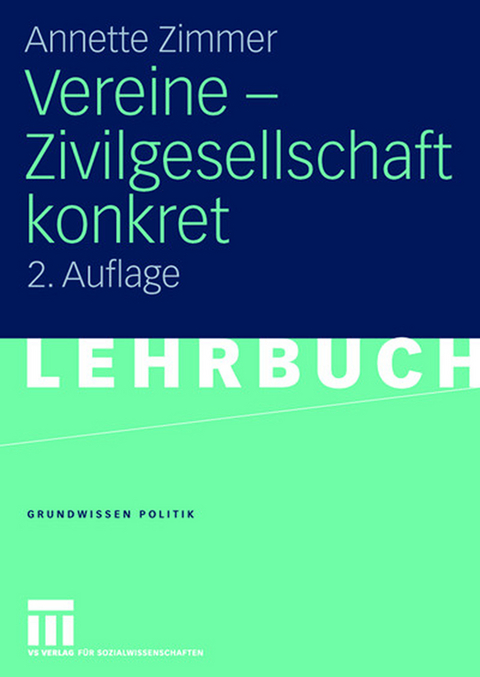 Annette Zimmer

Vereine – Zivilgesellschaft konkret

2. Auflage

LEHRBUCH

GRUNDWISSEN POLITIK

VS VERLAG FÜR SOZIALWISSENSCHAFTEN